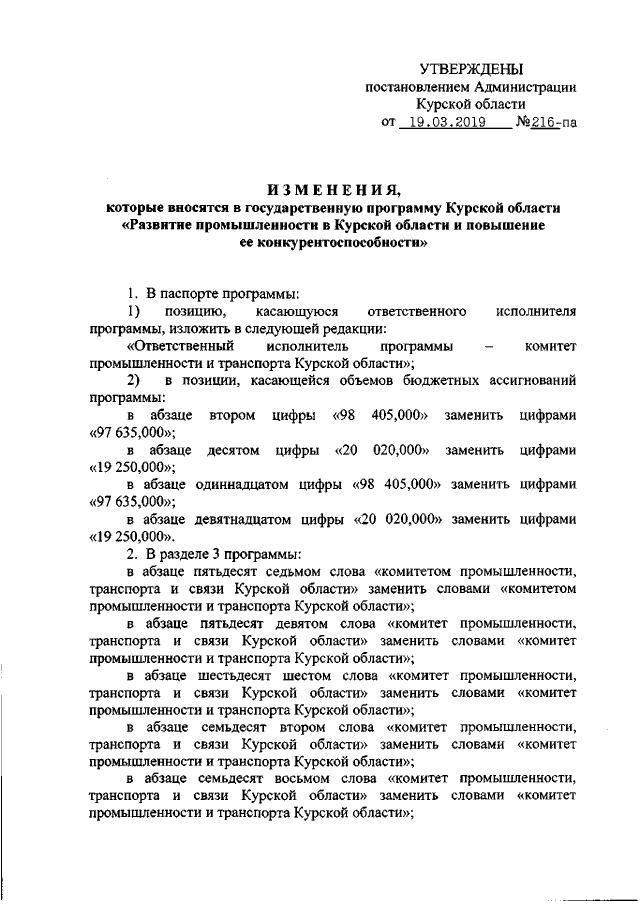 УТВЕРЖДЕНЫ
постановлением Администрации
Курской области
от 19.03.2019 №216-па

ИЗМЕНЕНИЯ,
которые вносятся в государственную программу Курской области «Развитие промышленности в Курской области и повышение ее конкурентоспособности»

1. В паспорте программы:

1) позицию, касающуюся ответственного исполнителя программы, изложить в следующей редакции:

«Ответственный исполнитель программы – комитет промышленности и транспорта Курской области»;

2) в позиции, касающейся объемов бюджетных ассигнований программы:

в абзаце втором цифры «98 405,000» заменить цифрами «97 635,000»;

в абзаце десятом цифры «20 020,000» заменить цифрами «19 250,000»;

в абзаце одиннадцатом цифры «98 405,000» заменить цифрами «97 635,000»;

в абзаце девятнадцатом цифры «20 020,000» заменить цифрами «19 250,000».

2. В разделе 3 программы:

в абзаце пятьдесят седьмом слова «комитетом промышленности, транспорта и связи Курской области» заменить словами «комитетом промышленности и транспорта Курской области»;

в абзаце пятьдесят девятом слова «комитет промышленности, транспорта и связи Курской области» заменить словами «комитет промышленности и транспорта Курской области»;

в абзаце шестьдесят шестом слова «комитет промышленности, транспорта и связи Курской области» заменить словами «комитет промышленности и транспорта Курской области»;

в абзаце семьдесят втором слова «комитет промышленности, транспорта и связи Курской области» заменить словами «комитет промышленности и транспорта Курской области»;

в абзаце семьдесят восьмом слова «комитет промышленности, транспорта и связи Курской области» заменить словами «комитет промышленности и транспорта Курской области»;